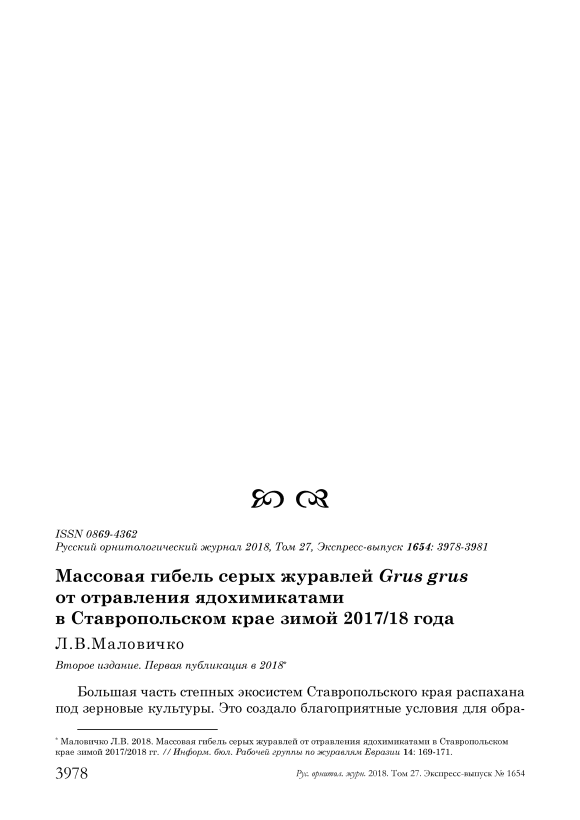 ISSN 0869-4362
Русский орнитологический журнал 2018, Том 27, Экспресс-выпуск 1654: 3978-3981

Массовая гибель серых журавлей Grus grus от отравления ядохимикатами в Ставропольском крае зимой 2017/18 года

Л.В.Маловичко

Второе издание. Первая публикация в 2018*

Большая часть степных экосистем Ставропольского края распахана под зерновые культуры. Это создало благоприятные условия для обра-

* Маловичко Л.В. 2018. Массовая гибель серых журавлей от отравления ядохимикатами в Ставропольском крае зимой 2017/2018 гг. // Информ. бюл. Рабочей группы по журавлям Евразии 14: 169-171.

3978 Рус. орнитол. журн. 2018. Том 27. Экспресс-выпуск № 1654